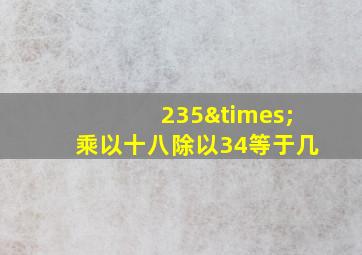 235&times;
乘以十八除以34等于几